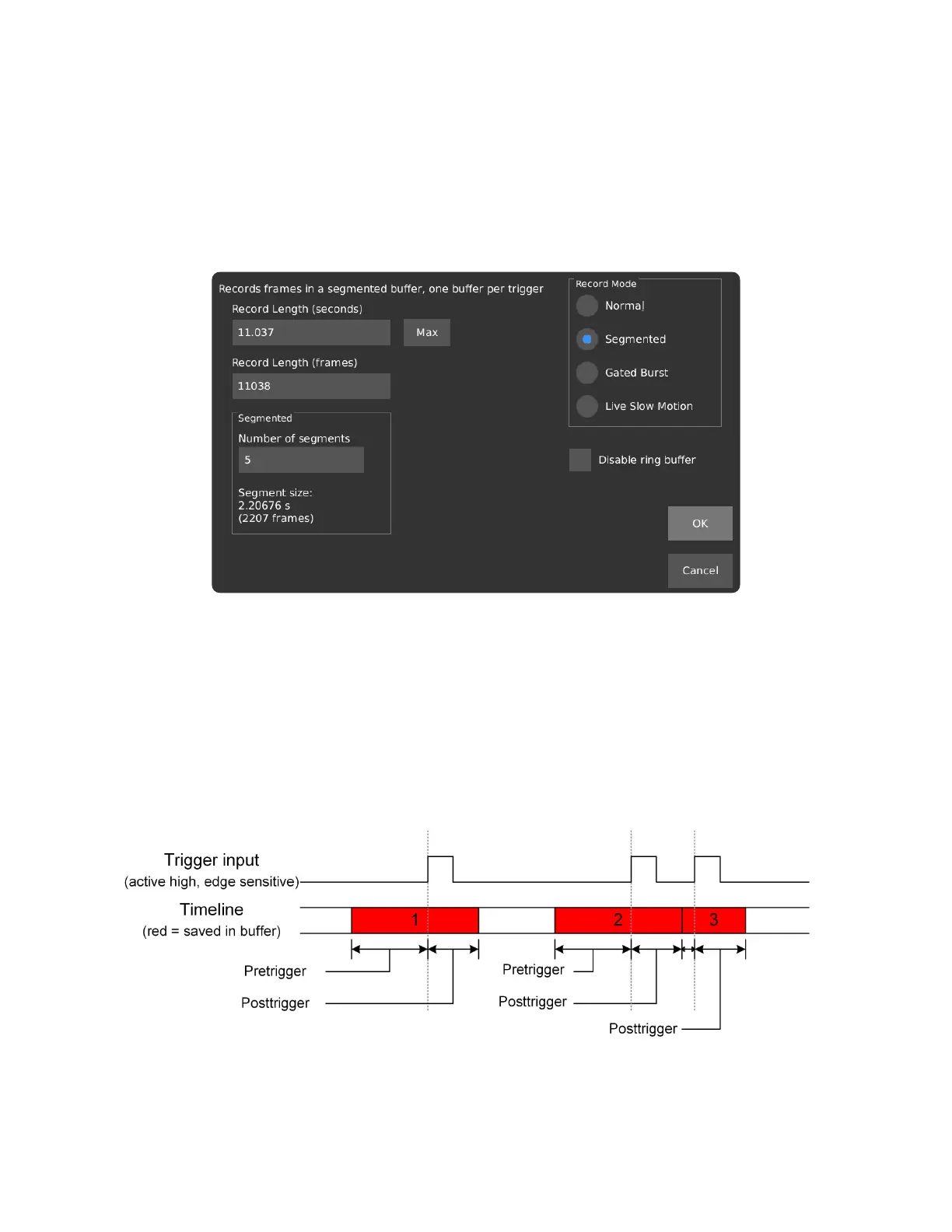 Records frames in a segmented buffer, one buffer per trigger

Record Length (seconds)

11.037

Max

Record Length (frames)

11038

Segmented

Number of segments

5

Segment size:
2.20676 s
(2207 frames)

Record Mode

Normal

Segmented

Gated Burst

Live Slow Motion

Disable ring buffer

OK

Cancel

Trigger input
(active high, edge sensitive)

Timeline
(red = saved in buffer)

1

2

3

Pretrigger

Posttrigger

Pretrigger

Posttrigger

Posttrigger